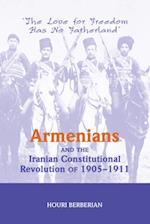 'The Love for Freedom Has No Fatherland'

Armenians

AND THE

Iranian Constitutional Revolution OF 1905–1911

HOURI BERBERIAN